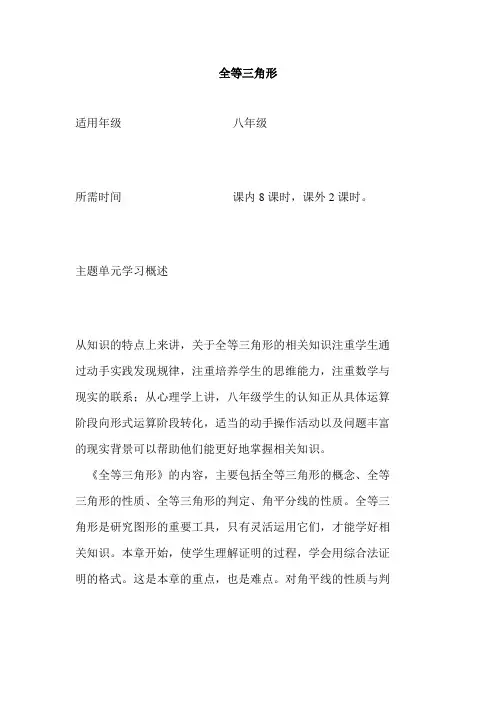 全等三角形

适用年级 八年级

所需时间 课内 8 课时，课外 2 课时。

主题单元学习概述

从知识的特点上来讲，关于全等三角形的相关知识注重学生通过动手实践发现规律，注重培养学生的思维能力，注重数学与现实的联系；从心理学上讲，八年级学生的认知正从具体运算阶段向形式运算阶段转化，适当的动手操作活动以及问题丰富的现实背景可以帮助他们能更好地掌握相关知识。

《全等三角形》的内容，主要包括全等三角形的概念、全等三角形的性质、全等三角形的判定、角平分线的性质。全等三角形是研究图形的重要工具，只有灵活运用它们，才能学好相关知识。本章开始，使学生理解证明的过程，学会用综合法证明的格式。这是本章的重点，也是难点。对角平线的性质与判